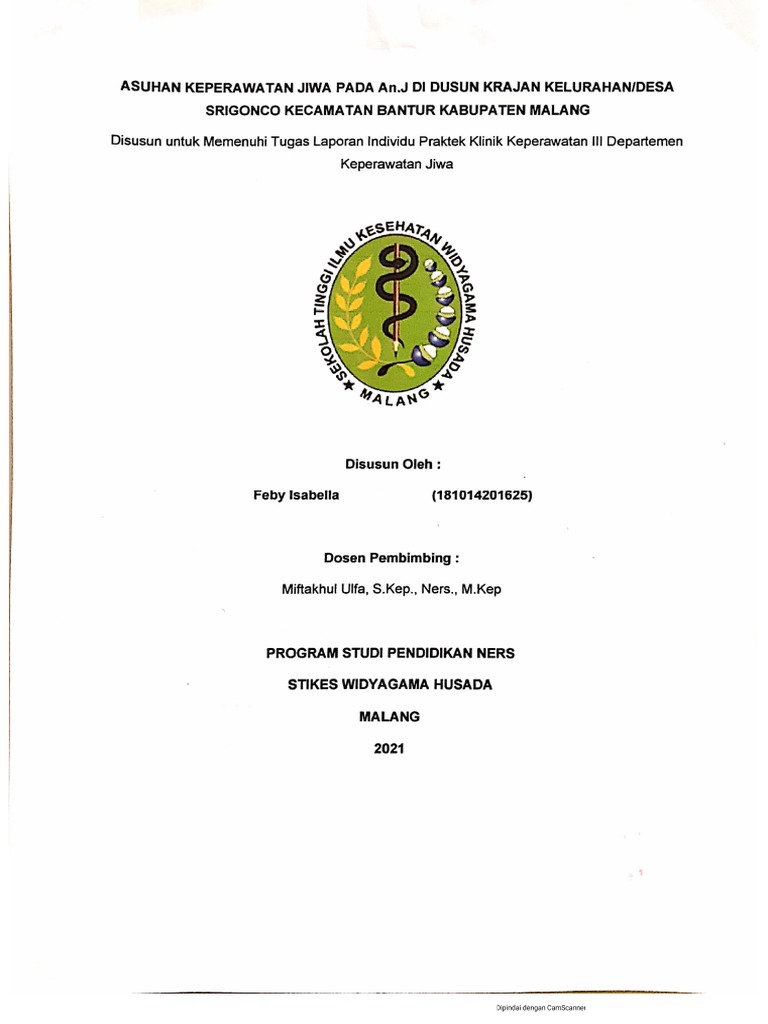 ASUHAN KEPERAWATAN JIWA PADA An.J DI DUSUN KRAJAN KELURAHAN/DESA SRIGONCO KECAMATAN BANTUR KABUPATEN MALANG

Disusun untuk Memenuhi Tugas Laporan Individu Praktek Klinik Keperawatan III Departemen Keperawatan Jiwa

SEKOLAH TINGGI ILMU KESEHATAN WIDYAGAMA HUSADA
MALANG

Disusun Oleh :

Feby Isabella (181014201625)

Dosen Pembimbing :

Miftakhul Ulfa, S.Kep., Ners., M.Kep

PROGRAM STUDI PENDIDIKAN NERS

STIKES WIDYAGAMA HUSADA

MALANG

2021

Dipindai dengan CamScanner